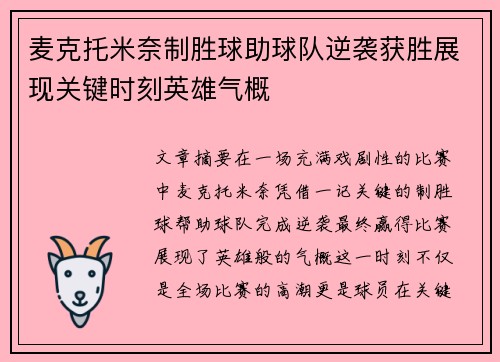 麦克托米奈制胜球助球队逆袭获胜展现关键时刻英雄气概

文章摘要在一场充满戏剧性的比赛中麦克托米奈凭借一记关键的制胜球帮助球队完成逆袭最终赢得比赛展现了英雄般的气概这一时刻不仅是全场比赛的高潮更是球员在关键